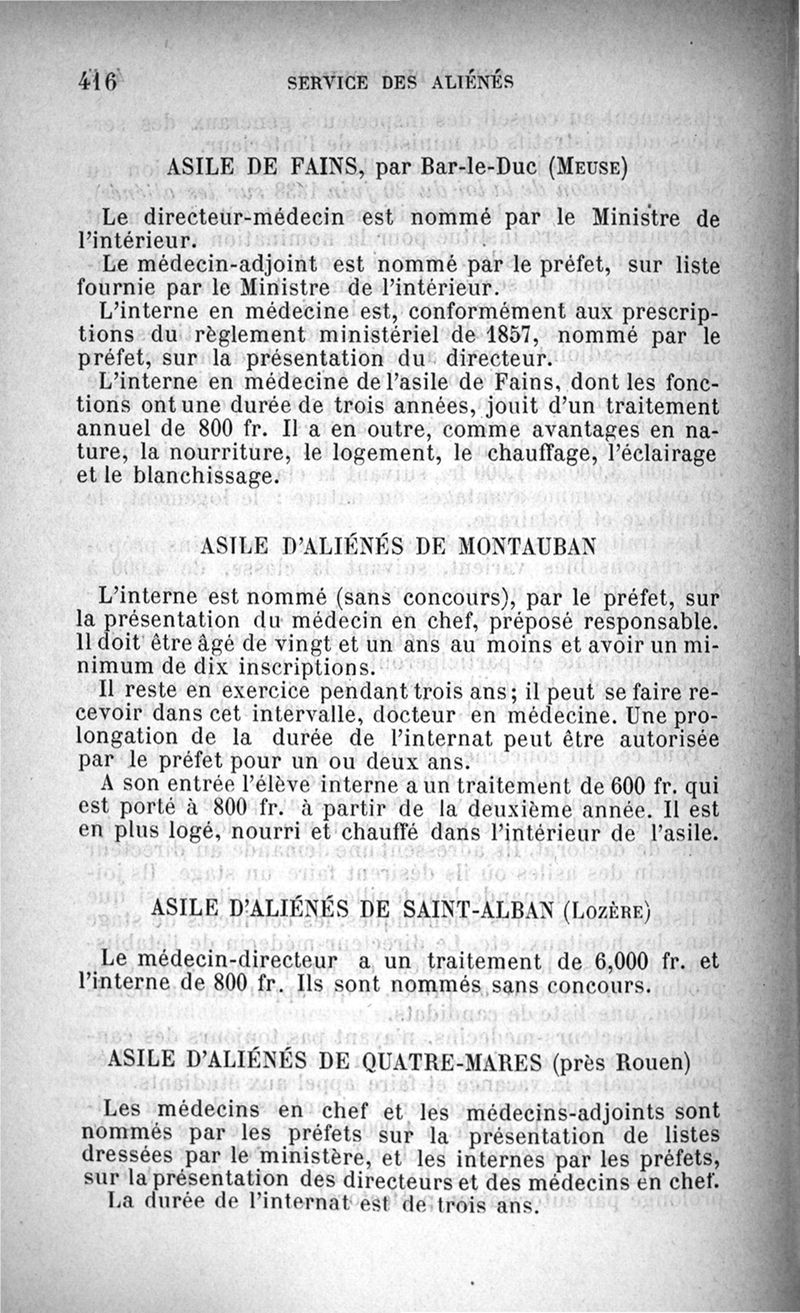 416 SERVICE DES ALIÉNÉS

ASILE DE FAINS, par Bar-le-Duc (MEUSE)

Le directeur-médecin est nommé par le Ministre de l'intérieur.

Le médecin-adjoint est nommé par le préfet, sur liste fournie par le Ministre de l'intérieur.

L'interne en médecine est, conformément aux prescriptions du règlement ministériel de 1857, nommé par le préfet, sur la présentation du directeur.

L'interne en médecine de l'asile de Fains, dont les fonctions ont une durée de trois années, jouit d'un traitement annuel de 800 fr. Il a en outre, comme avantages en nature, la nourriture, le logement, le chauffage, l'éclairage et le blanchissage.

ASILE D'ALIÉNÉS DE MONTAUBAN

L'interne est nommé (sans concours), par le préfet, sur la présentation du médecin en chef, préposé responsable. Il doit être âgé de vingt et un ans au moins et avoir un minimum de dix inscriptions.

Il reste en exercice pendant trois ans; il peut se faire recevoir dans cet intervalle, docteur en médecine. Une prolongation de la durée de l'internat peut être autorisée par le préfet pour un ou deux ans.

A son entrée l'élève interne a un traitement de 600 fr. qui est porté à 800 fr. à partir de la deuxième année. Il est en plus logé, nourri et chauffé dans l'intérieur de l'asile.

ASILE D'ALIÉNÉS DE SAINT-ALBAN (LOZÈRE)

Le médecin-directeur a un traitement de 6,000 fr. et l'interne de 800 fr. Ils sont nommés sans concours.

ASILE D'ALIÉNÉS DE QUATRE-MARES (près Rouen)

Les médecins en chef et les médecins-adjoints sont nommés par les préfets sur la présentation de listes dressées par le ministère, et les internes par les préfets, sur la présentation des directeurs et des médecins en chef.

La durée de l'internat est de trois ans.